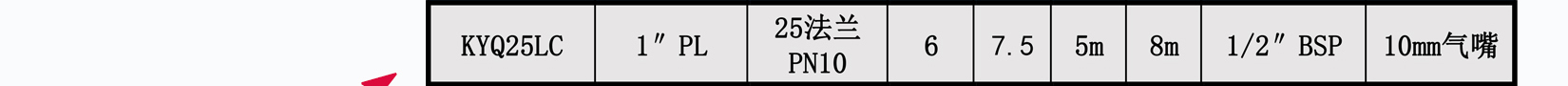 | KYQ25LC | 1″ PL | 25法兰 PN10 | 6 | 7.5 | 5m | 8m | 1/2″ BSP | 10mm气嘴 |
|---|---|---|---|---|---|---|---|---|